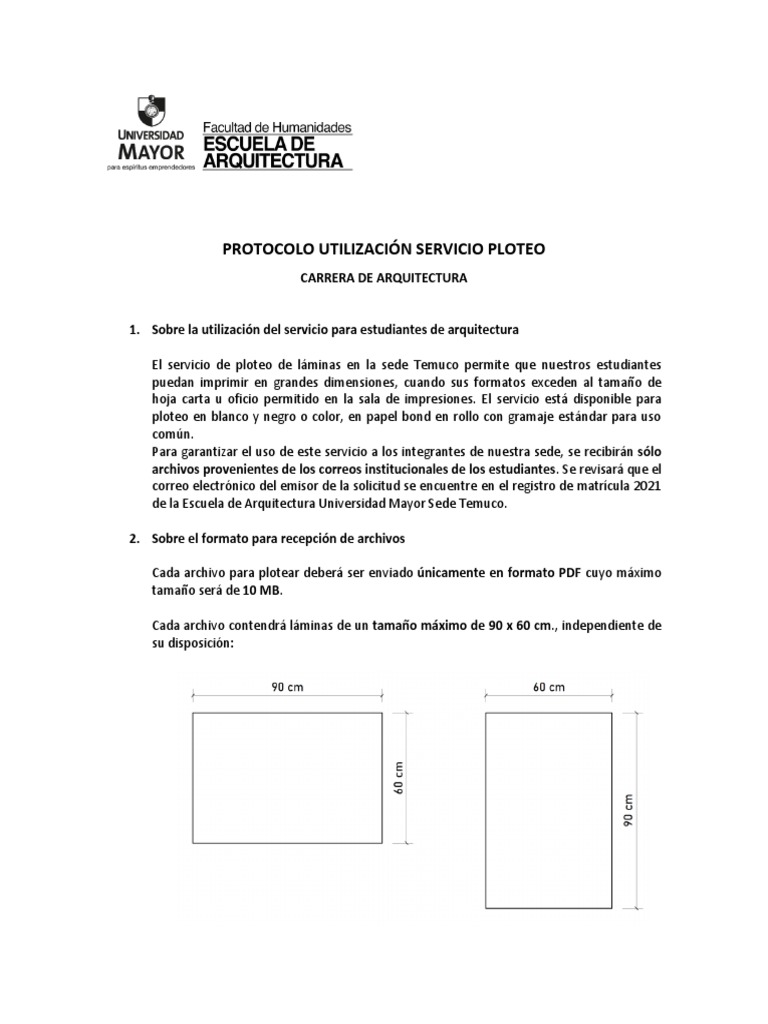 UNIVERSIDAD MAYOR
para espíritus emprendedores

Facultad de Humanidades
ESCUELA DE ARQUITECTURA

PROTOCOLO UTILIZACIÓN SERVICIO PLOTEO

CARRERA DE ARQUITECTURA

1. Sobre la utilización del servicio para estudiantes de arquitectura

El servicio de ploteo de láminas en la sede Temuco permite que nuestros estudiantes puedan imprimir en grandes dimensiones, cuando sus formatos exceden al tamaño de hoja carta u oficio permitido en la sala de impresiones. El servicio está disponible para ploteo en blanco y negro o color, en papel bond en rollo con gramaje estándar para uso común.
Para garantizar el uso de este servicio a los integrantes de nuestra sede, se recibirán sólo archivos provenientes de los correos institucionales de los estudiantes. Se revisará que el correo electrónico del emisor de la solicitud se encuentre en el registro de matrícula 2021 de la Escuela de Arquitectura Universidad Mayor Sede Temuco.

2. Sobre el formato para recepción de archivos

Cada archivo para plotear deberá ser enviado únicamente en formato PDF cuyo máximo tamaño será de 10 MB.

Cada archivo contendrá láminas de un tamaño máximo de 90 x 60 cm., independiente de su disposición:

90 cm
60 cm
60 cm
90 cm